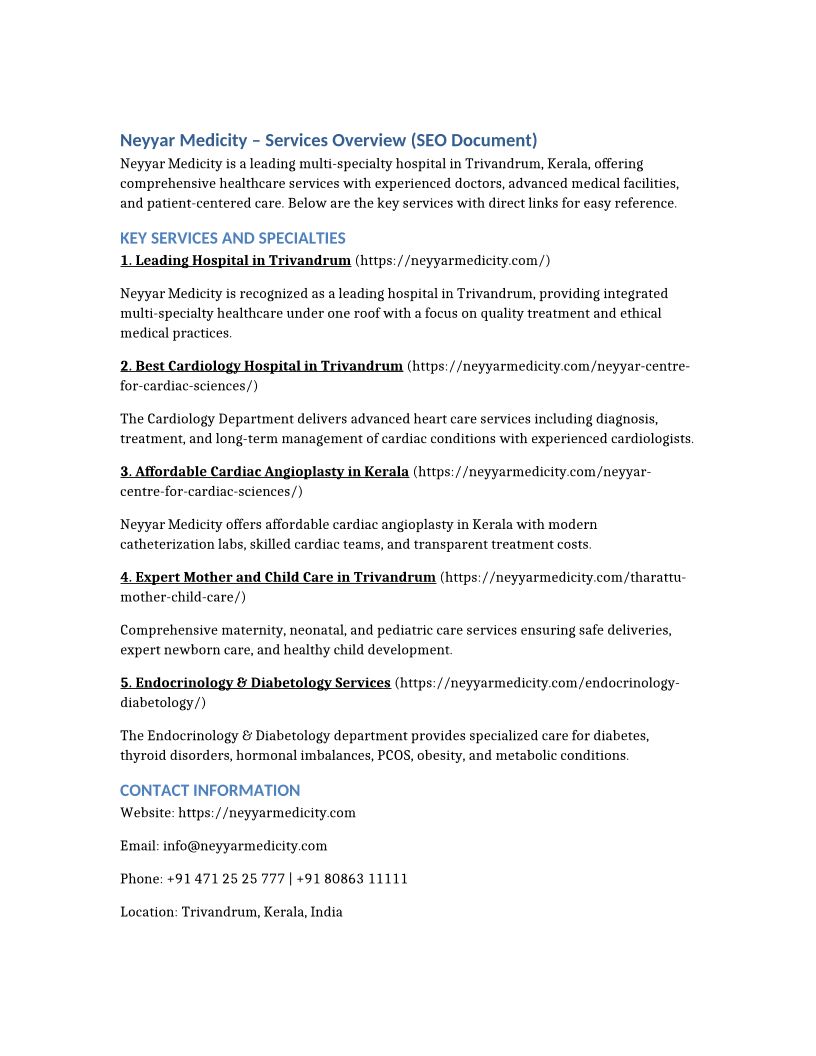 Neyyar Medicity – Services Overview (SEO Document)
Neyyar Medicity is a leading multi-specialty hospital in Trivandrum, Kerala, offering comprehensive healthcare services with experienced doctors, advanced medical facilities, and patient-centered care. Below are the key services with direct links for easy reference.

KEY SERVICES AND SPECIALTIES
1. Leading Hospital in Trivandrum (https://neyyarmedicity.com/)

Neyyar Medicity is recognized as a leading hospital in Trivandrum, providing integrated multi-specialty healthcare under one roof with a focus on quality treatment and ethical medical practices.

2. Best Cardiology Hospital in Trivandrum (https://neyyarmedicity.com/neyyar-centre-for-cardiac-sciences/)

The Cardiology Department delivers advanced heart care services including diagnosis, treatment, and long-term management of cardiac conditions with experienced cardiologists.

3. Affordable Cardiac Angioplasty in Kerala (https://neyyarmedicity.com/neyyar-centre-for-cardiac-sciences/)

Neyyar Medicity offers affordable cardiac angioplasty in Kerala with modern catheterization labs, skilled cardiac teams, and transparent treatment costs.

4. Expert Mother and Child Care in Trivandrum (https://neyyarmedicity.com/tharattu-mother-child-care/)

Comprehensive maternity, neonatal, and pediatric care services ensuring safe deliveries, expert newborn care, and healthy child development.

5. Endocrinology & Diabetology Services (https://neyyarmedicity.com/endocrinology-diabetology/)

The Endocrinology & Diabetology department provides specialized care for diabetes, thyroid disorders, hormonal imbalances, PCOS, obesity, and metabolic conditions.

CONTACT INFORMATION
Website: https://neyyarmedicity.com

Email: info@neyyarmedicity.com

Phone: +91 471 25 25 777 | +91 80863 11111

Location: Trivandrum, Kerala, India